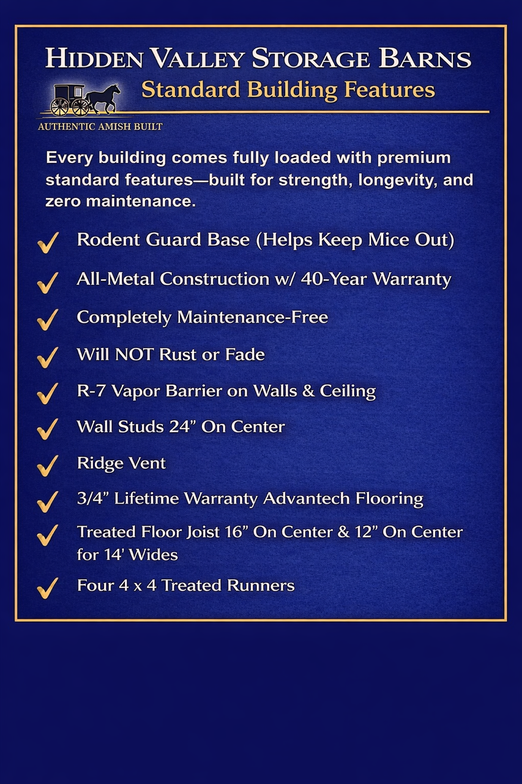 HIDDEN VALLEY STORAGE BARNS
Standard Building Features
AUTHENTIC AMISH BUILT

Every building comes fully loaded with premium standard features—built for strength, longevity, and zero maintenance.

✓ Rodent Guard Base (Helps Keep Mice Out)
✓ All-Metal Construction w/ 40-Year Warranty
✓ Completely Maintenance-Free
✓ Will NOT Rust or Fade
✓ R-7 Vapor Barrier on Walls & Ceiling
✓ Wall Studs 24" On Center
✓ Ridge Vent
✓ 3/4" Lifetime Warranty Advantech Flooring
✓ Treated Floor Joist 16" On Center & 12" On Center for 14' Wides
✓ Four 4 x 4 Treated Runners